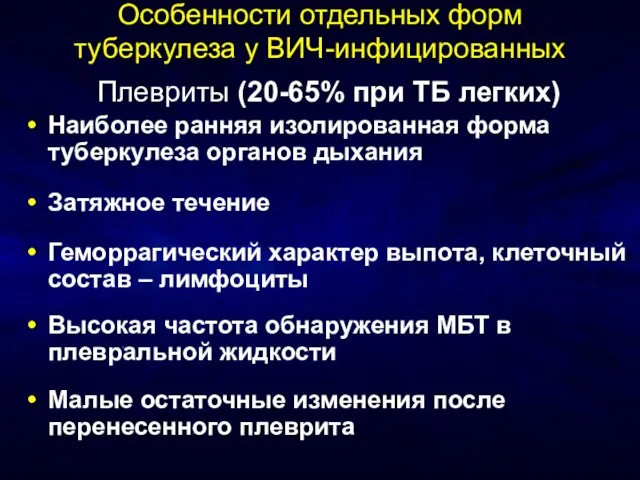 Особенности отдельных форм туберкулеза у ВИЧ-инфицированных

Плевриты (20-65% при ТБ легких)

• Наиболее ранняя изолированная форма туберкулеза органов дыхания

• Затяжное течение

• Геморрагический характер выпота, клеточный состав – лимфоциты

• Высокая частота обнаружения МБТ в плевральной жидкости

• Малые остаточные изменения после перенесенного плеврита